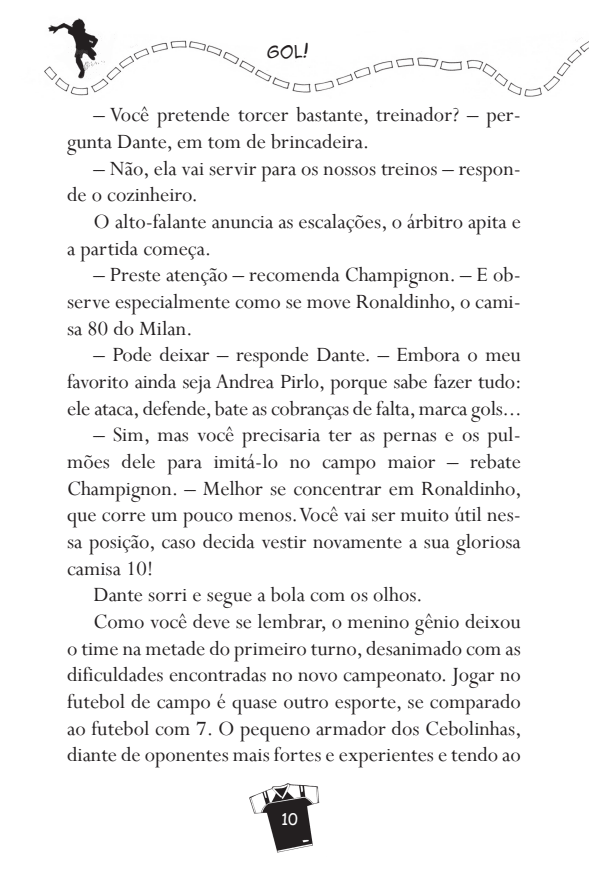 GOL!

– Você pretende torcer bastante, treinador? – pergunta Dante, em tom de brincadeira.

– Não, ela vai servir para os nossos treinos – responde o cozinheiro.

O alto-falante anuncia as escalações, o árbitro apita e a partida começa.

– Preste atenção – recomenda Champignon. – E observe especialmente como se move Ronaldinho, o camisa 80 do Milan.

– Pode deixar – responde Dante. – Embora o meu favorito ainda seja Andrea Pirlo, porque sabe fazer tudo: ele ataca, defende, bate as cobranças de falta, marca gols…

– Sim, mas você precisaria ter as pernas e os pulmões dele para imitá-lo no campo maior – rebate Champignon. – Melhor se concentrar em Ronaldinho, que corre um pouco menos. Você vai ser muito útil nessa posição, caso decida vestir novamente a sua gloriosa camisa 10!

Dante sorri e segue a bola com os olhos.

Como você deve se lembrar, o menino gênio deixou o time na metade do primeiro turno, desanimado com as dificuldades encontradas no novo campeonato. Jogar no futebol de campo é quase outro esporte, se comparado ao futebol com 7. O pequeno armador dos Cebolinhas, diante de oponentes mais fortes e experientes e tendo ao

10